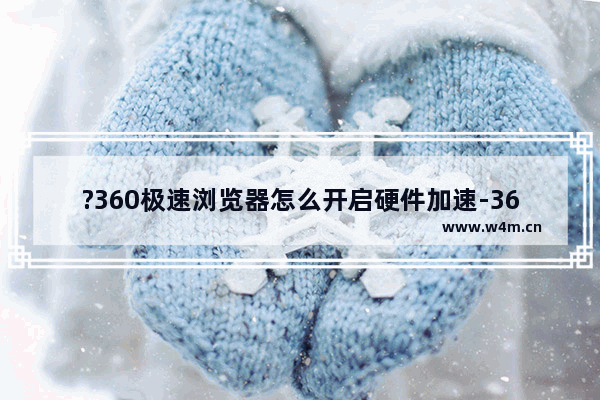 ?360极速浏览器怎么开启硬件加速-36

www.w4m.cn